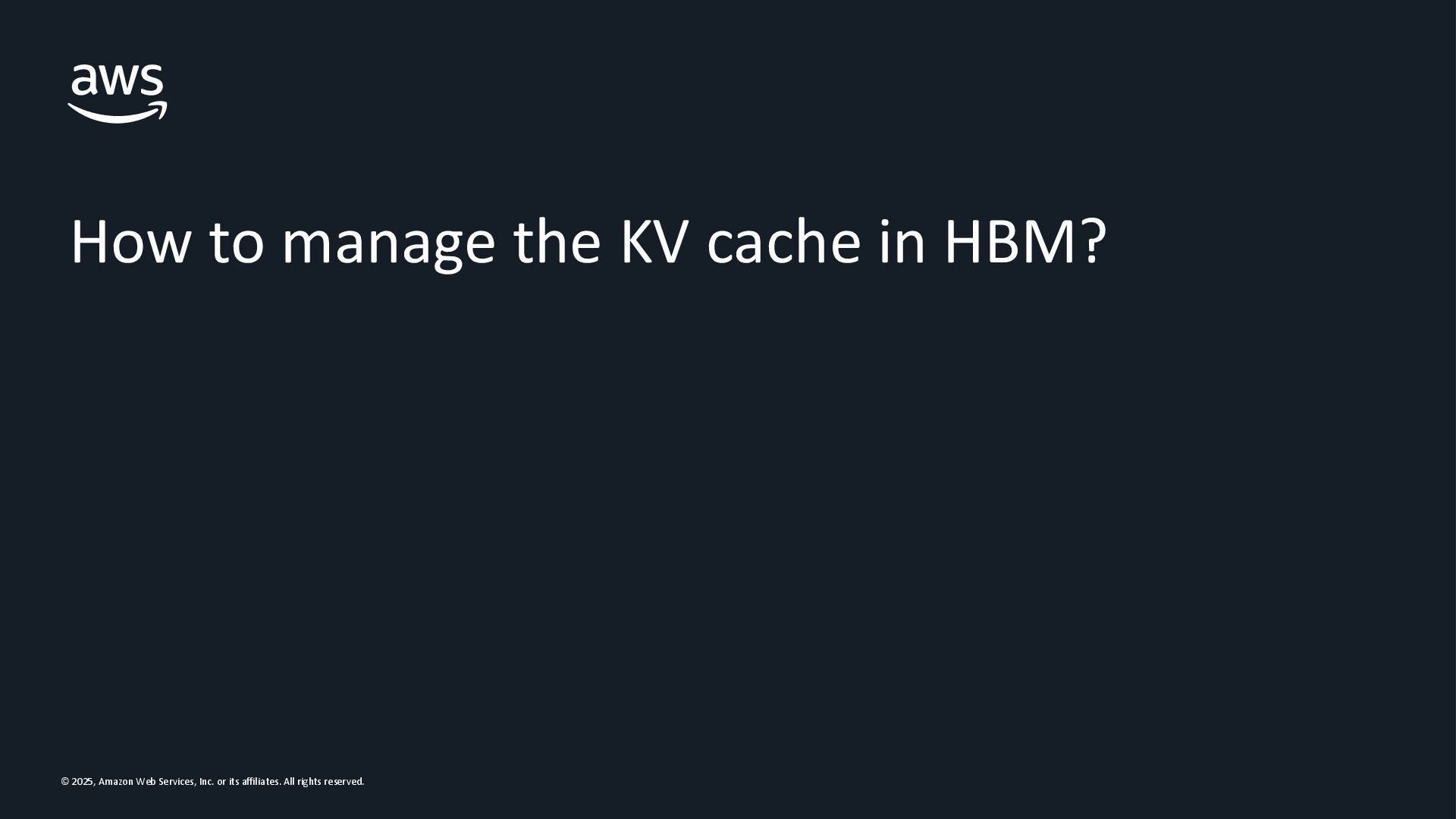 aws

How to manage the KV cache in HBM?

© 2025, Amazon Web Services, Inc. or its affiliates. All rights reserved.